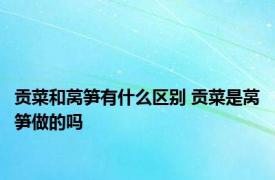 贡菜和莴笋有什么区别 贡菜是莴笋做的吗